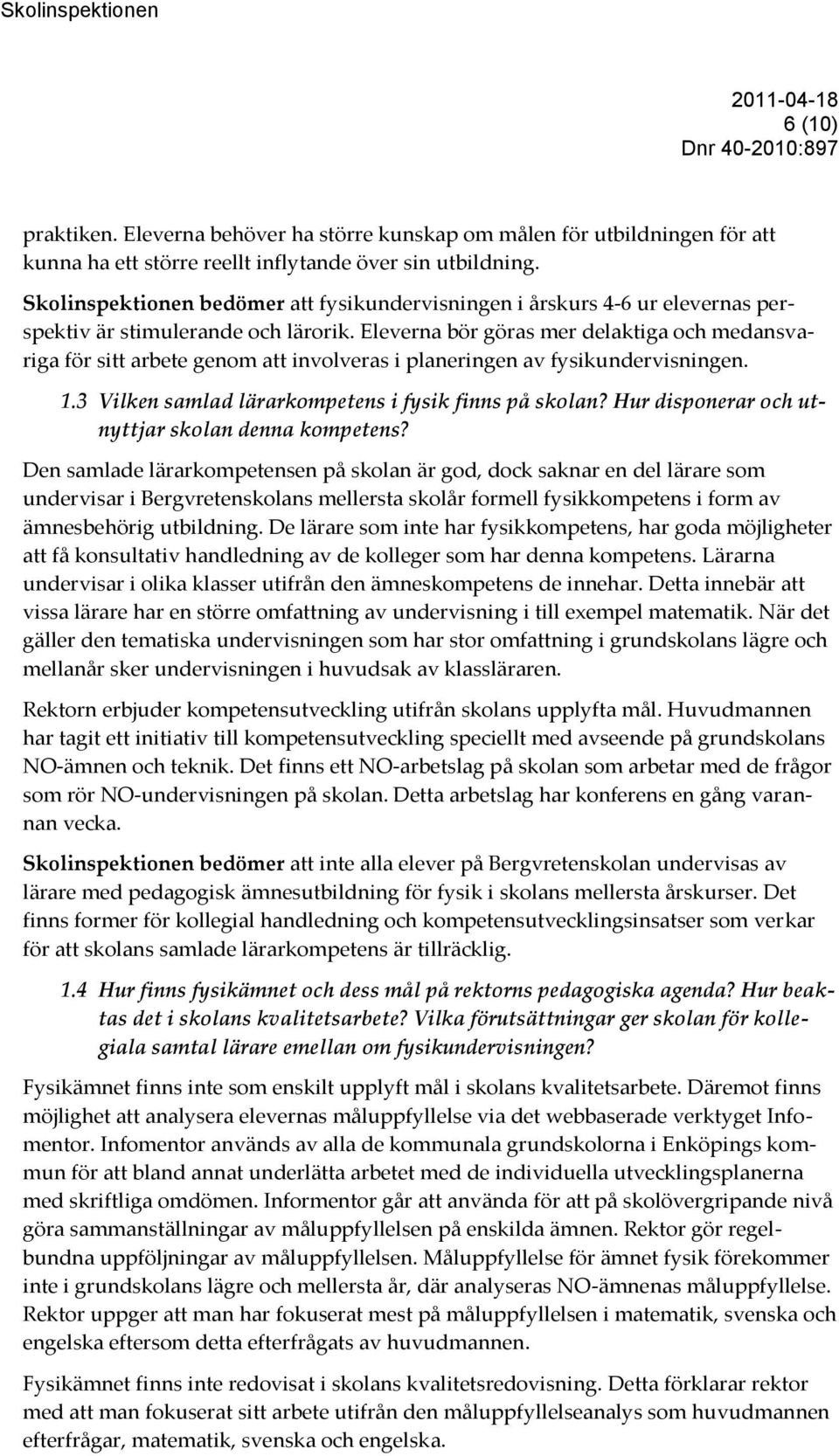 Skolinspektionen

2011-04-18
6 (10)
Dnr 40-2010:897

praktiken. Eleverna behöver ha större kunskap om målen för utbildningen för att kunna ha ett större reellt inflytande över sin utbildning.

Skolinspektionen bedömer att fysikundervisningen i årskurs 4-6 ur elevernas perspektiv är stimulerande och lärorik. Eleverna bör göras mer delaktiga och medansvariga för sitt arbete genom att involveras i planeringen av fysikundervisningen.

1.3 Vilken samlad lärarkompetens i fysik finns på skolan? Hur disponerar och utnyttjar skolan denna kompetens?

Den samlade lärarkompetensen på skolan är god, dock saknar en del lärare som undervisar i Bergvretenskolans mellersta skolår formell fysikkompetens i form av ämnesbehörig utbildning. De lärare som inte har fysikkompetens, har goda möjligheter att få konsultativ handledning av de kolleger som har denna kompetens. Lärarna undervisar i olika klasser utifrån den ämneskompetens de innehar. Detta innebär att vissa lärare har en större omfattning av undervisning i till exempel matematik. När det gäller den tematiska undervisningen som har stor omfattning i grundskolans lägre och mellanår sker undervisningen i huvudsak av klassläraren.

Rektorn erbjuder kompetensutveckling utifrån skolans upplyfta mål. Huvudmannen har tagit ett initiativ till kompetensutveckling speciellt med avseende på grundskolans NO-ämnen och teknik. Det finns ett NO-arbetslag på skolan som arbetar med de frågor som rör NO-undervisningen på skolan. Detta arbetslag har konferens en gång varannan vecka.

Skolinspektionen bedömer att inte alla elever på Bergvretenskolan undervisas av lärare med pedagogisk ämnesutbildning för fysik i skolans mellersta årskurser. Det finns former för kollegial handledning och kompetensutvecklingsinsatser som verkar för att skolans samlade lärarkompetens är tillräcklig.

1.4 Hur finns fysikämnet och dess mål på rektorns pedagogiska agenda? Hur beaktas det i skolans kvalitetsarbete? Vilka förutsättningar ger skolan för kollegiala samtal lärare emellan om fysikundervisningen?

Fysikämnet finns inte som enskilt upplyft mål i skolans kvalitetsarbete. Däremot finns möjlighet att analysera elevernas måluppfyllelse via det webbaserade verktyget Infomentor. Infomentor används av alla de kommunala grundskolorna i Enköpings kommun för att bland annat underlätta arbetet med de individuella utvecklingsplanerna med skriftliga omdömen. Informentor går att använda för att på skolövergripande nivå göra sammanställningar av måluppfyllelsen på enskilda ämnen. Rektor gör regelbundna uppföljningar av måluppfyllelsen. Måluppfyllelse för ämnet fysik förekommer inte i grundskolans lägre och mellersta år, där analyseras NO-ämnenas måluppfyllelse. Rektor uppger att man har fokuserat mest på måluppfyllelsen i matematik, svenska och engelska eftersom detta efterfrågats av huvudmannen.

Fysikämnet finns inte redovisat i skolans kvalitetsredovisning. Detta förklarar rektor med att man fokuserat sitt arbete utifrån den måluppfyllelseanalys som huvudmannen efterfrågar, matematik, svenska och engelska.